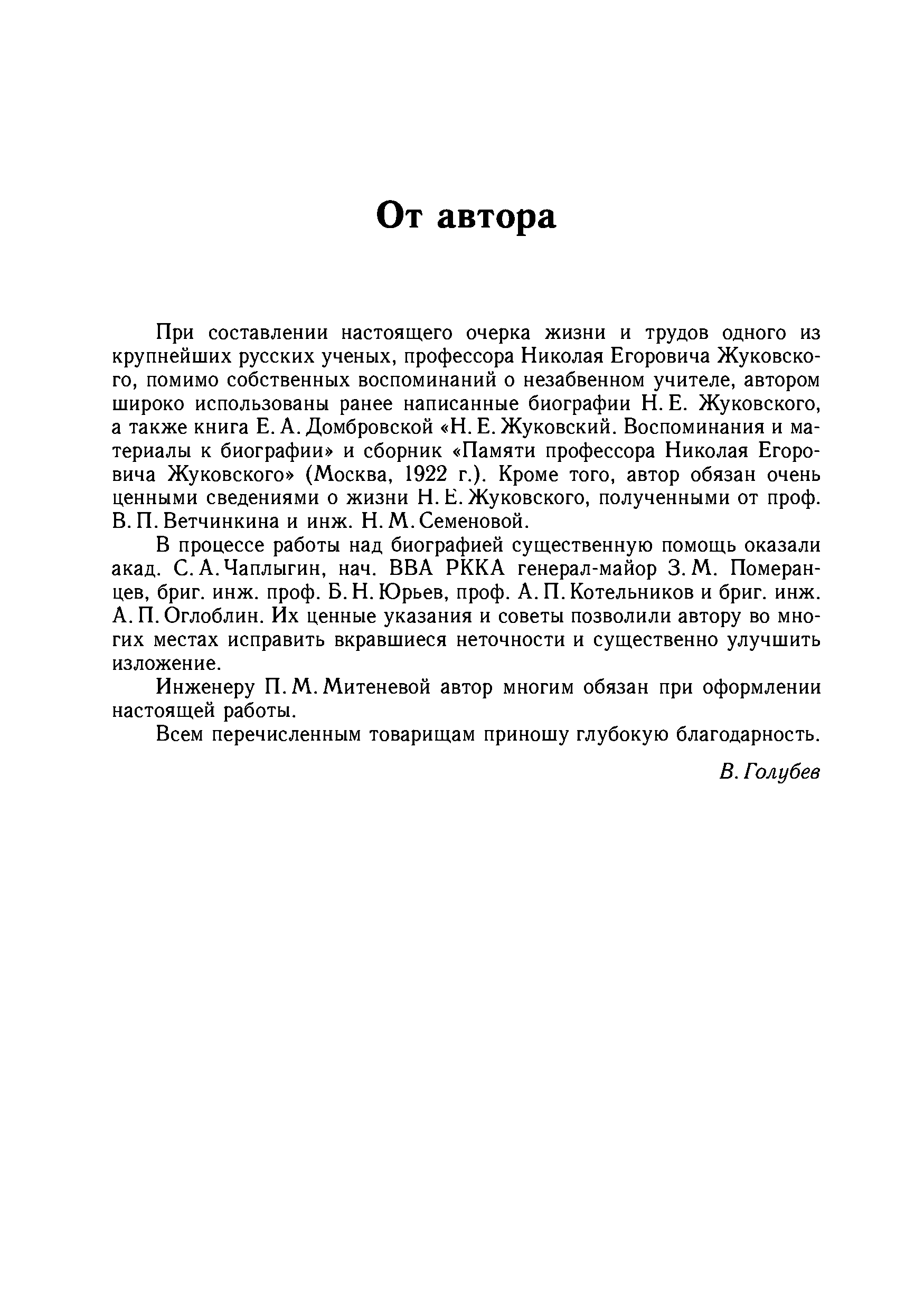 От автора

При составлении настоящего очерка жизни и трудов одного из крупнейших русских ученых, профессора Николая Егоровича Жуковского, помимо собственных воспоминаний о незабвенном учителе, автором широко использованы ранее написанные биографии Н. Е. Жуковского, а также книга Е. А. Домбровской «Н. Е. Жуковский. Воспоминания и материалы к биографии» и сборник «Памяти профессора Николая Егоровича Жуковского» (Москва, 1922 г.). Кроме того, автор обязан очень ценными сведениями о жизни Н. Е. Жуковского, полученными от проф. В. П. Ветчинкина и инж. Н. М. Семеновой.

В процессе работы над биографией существенную помощь оказали акад. С. А. Чаплыгин, нач. ВВА РККА генерал-майор З. М. Померанцев, бриг. инж. проф. Б. Н. Юрьев, проф. А. П. Котельников и бриг. инж. А. П. Оглоблин. Их ценные указания и советы позволили автору во многих местах исправить вкравшиеся неточности и существенно улучшить изложение.

Инженеру П. М. Митеневой автор многим обязан при оформлении настоящей работы.

Всем перечисленным товарищам приношу глубокую благодарность.

В. Голубев